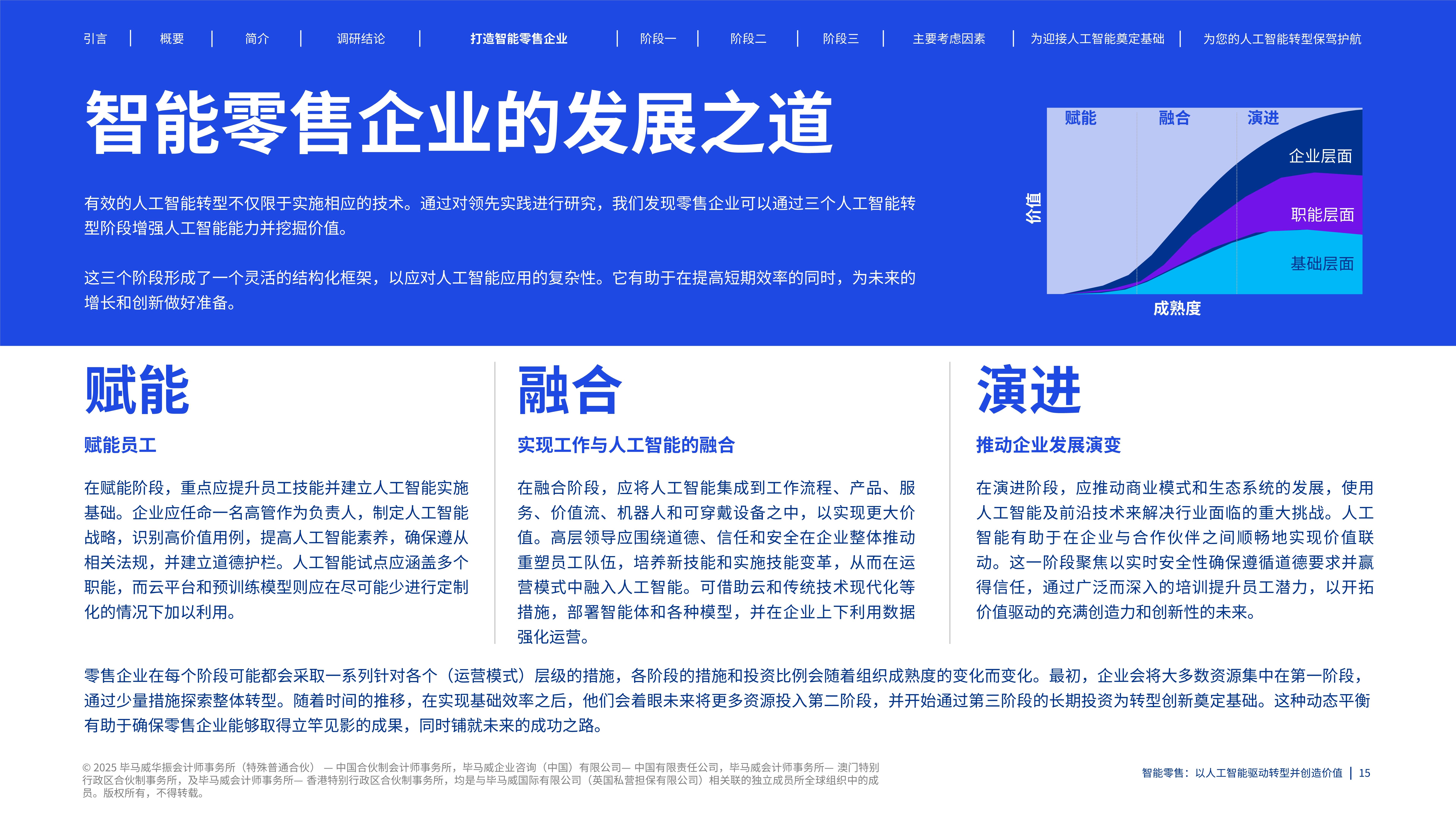 引言 | 概要 | 简介 | 调研结论 | 打造智能零售企业 | 阶段一 | 阶段二 | 阶段三 | 主要考虑因素 | 为迎接人工智能奠定基础 | 为您的人工智能转型保驾护航

智能零售企业的发展之道

有效的人工智能转型不仅限于实施相应的技术。通过对领先实践进行研究，我们发现零售企业可以通过三个人工智能转型阶段增强人工智能能力并挖掘价值。

这三个阶段形成了一个灵活的结构化框架，以应对人工智能应用的复杂性。它有助于在提高短期效率的同时，为未来的增长和创新做好准备。

赋能
融合
演进
企业层面
职能层面
基础层面
价值
成熟度

赋能

赋能员工

在赋能阶段，重点应提升员工技能并建立人工智能实施基础。企业应任命一名高管作为负责人，制定人工智能战略，识别高价值用例，提高人工智能素养，确保遵从相关法规，并建立道德护栏。人工智能试点应涵盖多个职能，而云平台和预训练模型则应在尽可能少进行定制化的情况下加以利用。

融合

实现工作与人工智能的融合

在融合阶段，应将人工智能集成到工作流程、产品、服务、价值流、机器人和可穿戴设备之中，以实现更大价值。高层领导应围绕道德、信任和安全在企业整体推动重塑员工队伍，培养新技能和实施技能变革，从而在运营模式中融入人工智能。可借助云和传统技术现代化等措施，部署智能体和各种模型，并在企业上下利用数据强化运营。

演进

推动企业发展演变

在演进阶段，应推动商业模式和生态系统的发展，使用人工智能及前沿技术来解决行业面临的重大挑战。人工智能有助于在企业与合作伙伴之间顺畅地实现价值联动。这一阶段聚焦以实时安全性确保遵循道德要求并赢得信任，通过广泛而深入的培训提升员工潜力，以开拓价值驱动的充满创造力和创新性的未来。

零售企业在每个阶段可能都会采取一系列针对各个（运营模式）层级的措施，各阶段的措施和投资比例会随着组织成熟度的变化而变化。最初，企业会将大多数资源集中在第一阶段，通过少量措施探索整体转型。随着时间的推移，在实现基础效率之后，他们会着眼未来将更多资源投入第二阶段，并开始通过第三阶段的长期投资为转型创新奠定基础。这种动态平衡有助于确保零售企业能够取得立竿见影的成果，同时铺就未来的成功之路。

© 2025 毕马威华振会计师事务所（特殊普通合伙） — 中国合伙制会计师事务所，毕马威企业咨询（中国）有限公司— 中国有限责任公司，毕马威会计师事务所— 澳门特别行政区合伙制事务所，及毕马威会计师事务所— 香港特别行政区合伙制事务所，均是与毕马威国际有限公司（英国私营担保有限公司）相关联的独立成员所全球组织中的成员。版权所有，不得转载。

智能零售：以人工智能驱动转型并创造价值 | 15